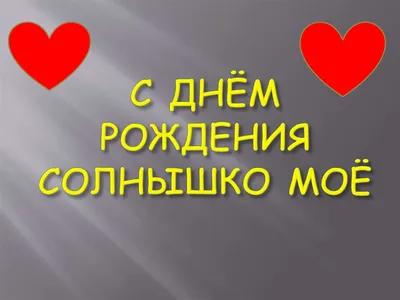 С ДНЁМ РОЖДЕНИЯ СОЛНЫШКО МОЁ